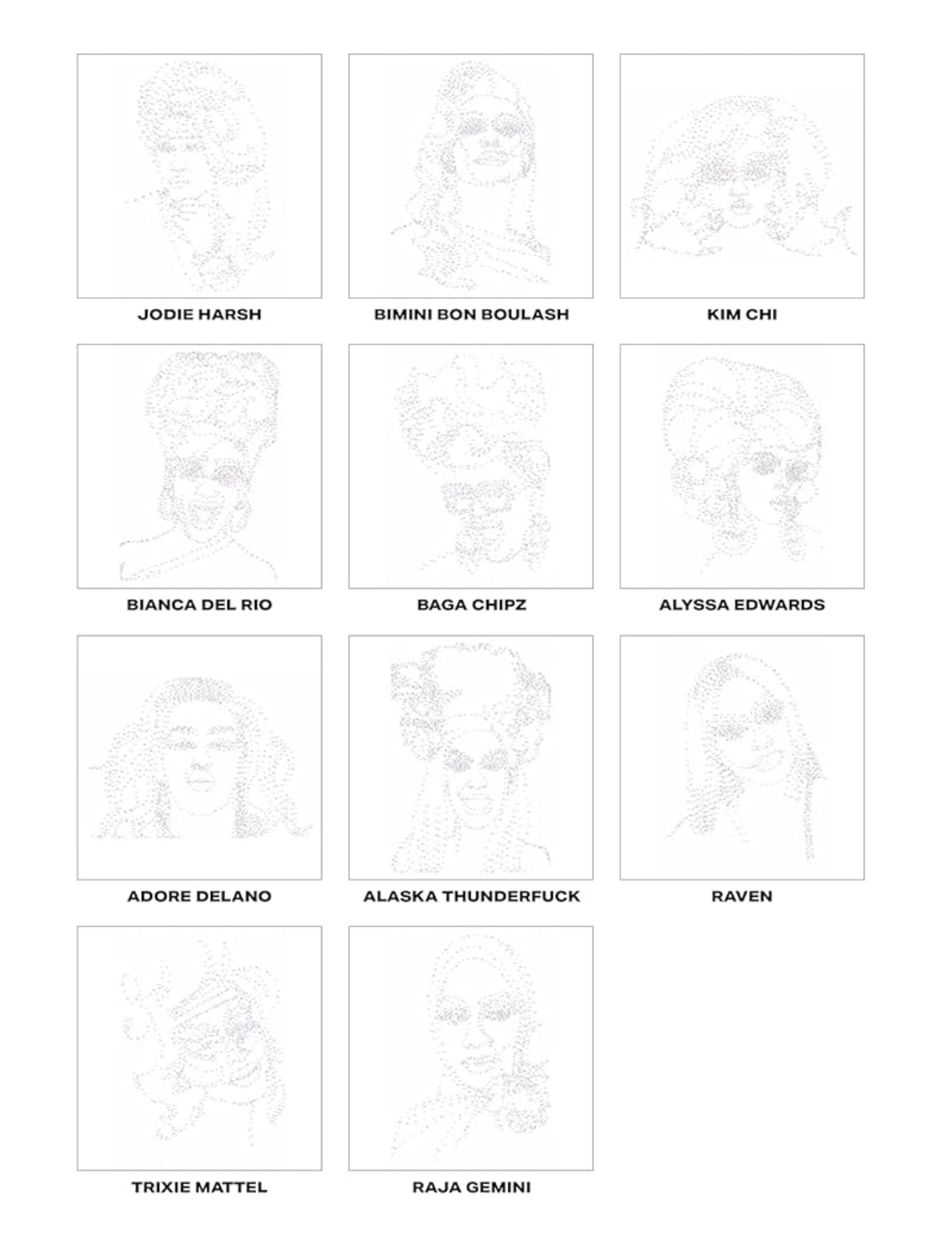 JODIE HARSH

BIMINI BON BOULASH

KIM CHI

BIANCA DEL RIO

BAGA CHIPZ

ALYSSA EDWARDS

ADORE DELANO

ALASKA THUNDERFUCK

RAVEN

TRIXIE MATTEL

RAJA GEMINI